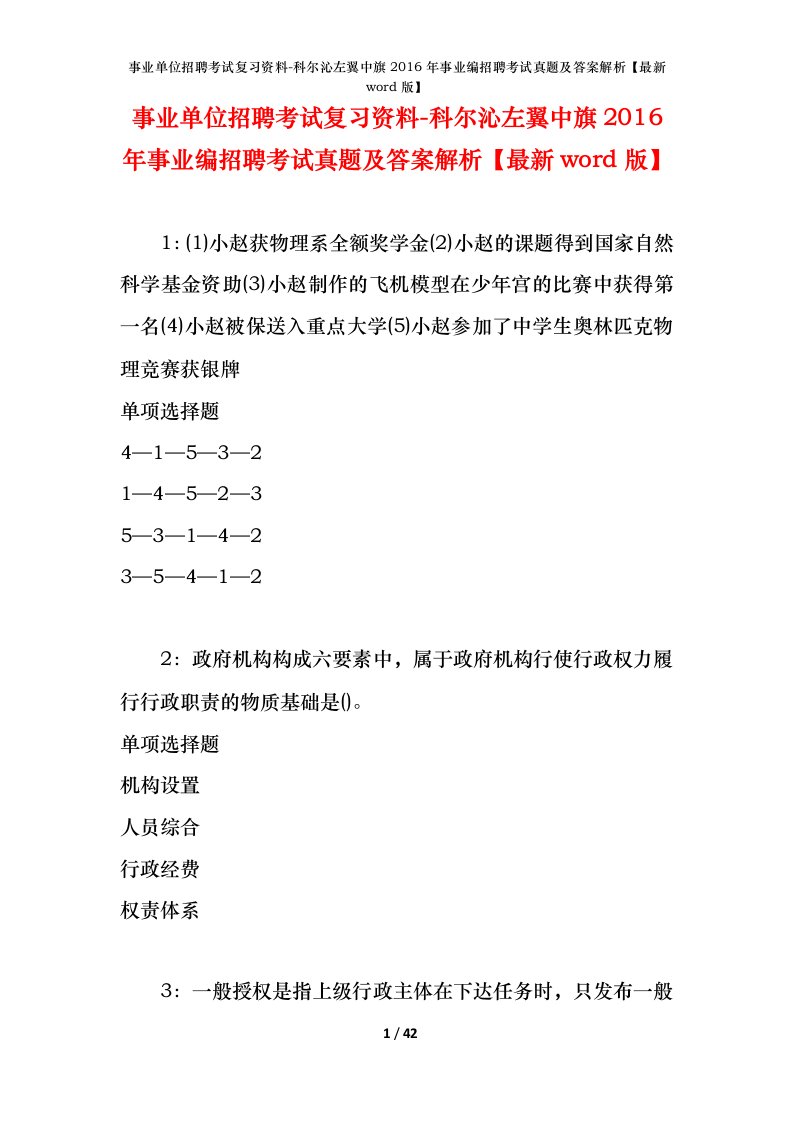 事业单位招聘考试复习资料-科尔沁左翼中旗 2016 年事业编招聘考试真题及答案解析【最新 word 版】

事业单位招聘考试复习资料-科尔沁左翼中旗 2016 年事业编招聘考试真题及答案解析【最新 word 版】

1:⑴小赵获物理系全额奖学金⑵小赵的课题得到国家自然科学基金资助⑶小赵制作的飞机模型在少年宫的比赛中获得第一名⑷小赵被保送入重点大学⑸小赵参加了中学生奥林匹克物理竞赛获银牌

单项选择题

4—1—5—3—2

1—4—5—2—3

5—3—1—4—2

3—5—4—1—2

2：政府机构构成六要素中，属于政府机构行使行政权力履行行政职责的物质基础是()。

单项选择题

机构设置

人员综合

行政经费

权责体系

3：一般授权是指上级行政主体在下达任务时，只发布一般

1 / 42